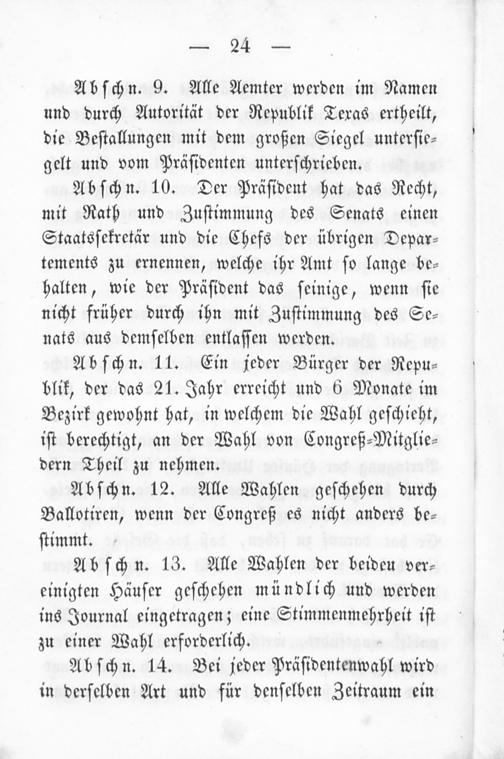 — 24 —

Abschn. 9. Alle Aemter werden im Namen und durch Autorität der Republik Texas ertheilt, die Bestallungen mit dem großen Siegel untersiegelt und vom Präsidenten unterschrieben.

Abschn. 10. Der Präsident hat das Recht, mit Rath und Zustimmung des Senats einen Staatssekretär und die Chefs der übrigen Departements zu ernennen, welche ihr Amt so lange behalten, wie der Präsident das seinige, wenn sie nicht früher durch ihn mit Zustimmung des Senats aus demselben entlassen werden.

Abschn. 11. Ein jeder Bürger der Republik, der das 21. Jahr erreicht und 6 Monate im Bezirk gewohnt hat, in welchem die Wahl geschieht, ist berechtigt, an der Wahl von Congreß-Mitgliedern Theil zu nehmen.

Abschn. 12. Alle Wahlen geschehen durch Ballotiren, wenn der Congreß es nicht anders bestimmt.

Abschn. 13. Alle Wahlen der beiden vereinigten Häuser geschehen mündlich und werden ins Journal eingetragen; eine Stimmenmehrheit ist zu einer Wahl erforderlich.

Abschn. 14. Bei jeder Präsidentenwahl wird in derselben Art und für denselben Zeitraum ein